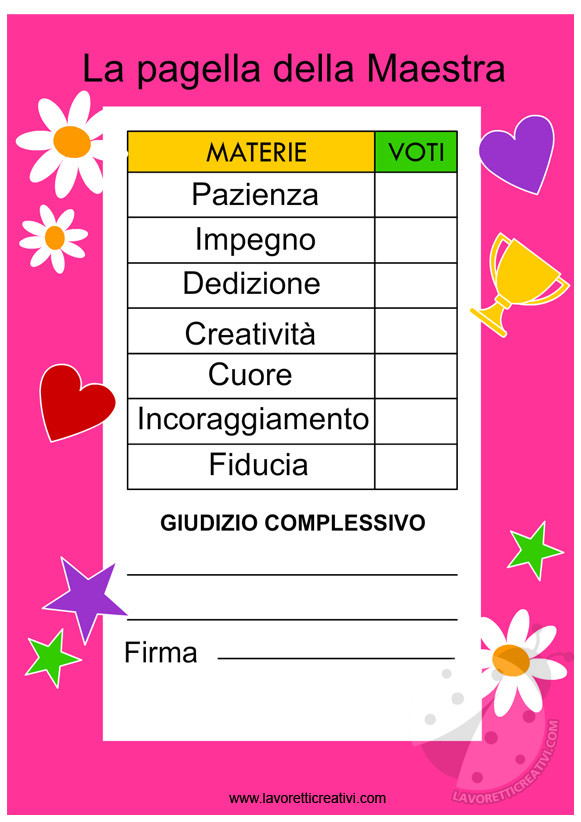 La pagella della Maestra

| MATERIE | VOTI |
|---|---|
| Pazienza | |
| Impegno | |
| Dedizione | |
| Creatività | |
| Cuore | |
| Incoraggiamento | |
| Fiducia | |

GIUDIZIO COMPLESSIVO

____

____

Firma ____

www.lavoretticreativi.com

LAVORETTICREATIVI.COM